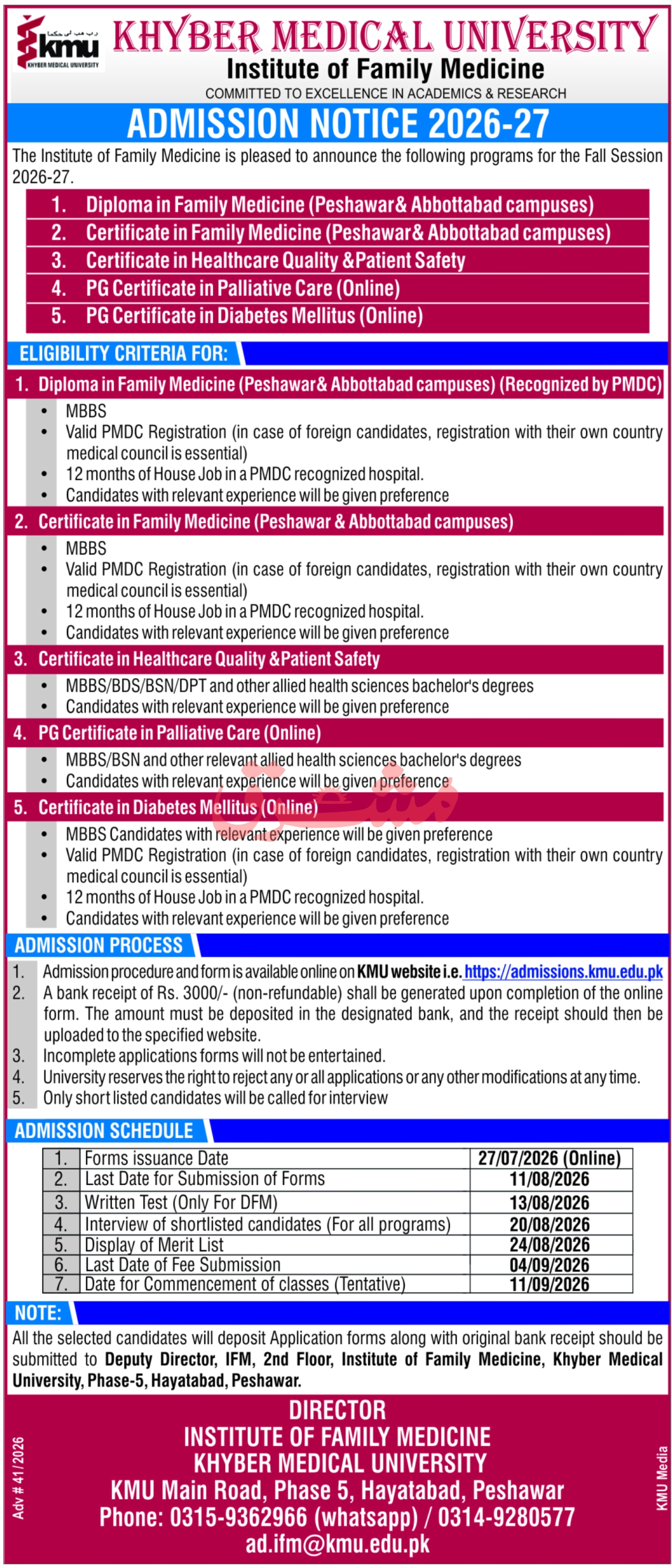 kmu
KHYBER MEDICAL UNIVERSITY

KHYBER MEDICAL UNIVERSITY
Institute of Family Medicine
COMMITTED TO EXCELLENCE IN ACADEMICS & RESEARCH

ADMISSION NOTICE 2026-27

The Institute of Family Medicine is pleased to announce the following programs for the Fall Session 2026-27.

1. Diploma in Family Medicine (Peshawar& Abbottabad campuses)
2. Certificate in Family Medicine (Peshawar& Abbottabad campuses)
3. Certificate in Healthcare Quality &Patient Safety
4. PG Certificate in Palliative Care (Online)
5. PG Certificate in Diabetes Mellitus (Online)

ELIGIBILITY CRITERIA FOR:

1. Diploma in Family Medicine (Peshawar& Abbottabad campuses) (Recognized by PMDC)
• MBBS
• Valid PMDC Registration (in case of foreign candidates, registration with their own country medical council is essential)
• 12 months of House Job in a PMDC recognized hospital.
• Candidates with relevant experience will be given preference

2. Certificate in Family Medicine (Peshawar & Abbottabad campuses)
• MBBS
• Valid PMDC Registration (in case of foreign candidates, registration with their own country medical council is essential)
• 12 months of House Job in a PMDC recognized hospital.
• Candidates with relevant experience will be given preference

3. Certificate in Healthcare Quality &Patient Safety
• MBBS/BDS/BSN/DPT and other allied health sciences bachelor's degrees
• Candidates with relevant experience will be given preference

4. PG Certificate in Palliative Care (Online)
• MBBS/BSN and other relevant allied health sciences bachelor's degrees
• Candidates with relevant experience will be given preference

5. Certificate in Diabetes Mellitus (Online)
• MBBS Candidates with relevant experience will be given preference
• Valid PMDC Registration (in case of foreign candidates, registration with their own country medical council is essential)
• 12 months of House Job in a PMDC recognized hospital.
• Candidates with relevant experience will be given preference

ADMISSION PROCESS
1. Admission procedure and form is available online on KMU website i.e. https://admissions.kmu.edu.pk
2. A bank receipt of Rs. 3000/- (non-refundable) shall be generated upon completion of the online form. The amount must be deposited in the designated bank, and the receipt should then be uploaded to the specified website.
3. Incomplete applications forms will not be entertained.
4. University reserves the right to reject any or all applications or any other modifications at any time.
5. Only short listed candidates will be called for interview

ADMISSION SCHEDULE

| 1. | Forms issuance Date | 27/07/2026 (Online) |
|---|---|---|
| 2. | Last Date for Submission of Forms | 11/08/2026 |
| 3. | Written Test (Only For DFM) | 13/08/2026 |
| 4. | Interview of shortlisted candidates (For all programs) | 20/08/2026 |
| 5. | Display of Merit List | 24/08/2026 |
| 6. | Last Date of Fee Submission | 04/09/2026 |
| 7. | Date for Commencement of classes (Tentative) | 11/09/2026 |

NOTE:
All the selected candidates will deposit Application forms along with original bank receipt should be submitted to Deputy Director, IFM, 2nd Floor, Institute of Family Medicine, Khyber Medical University, Phase-5, Hayatabad, Peshawar.

DIRECTOR
INSTITUTE OF FAMILY MEDICINE
KHYBER MEDICAL UNIVERSITY
KMU Main Road, Phase 5, Hayatabad, Peshawar
Phone: 0315-9362966 (whatsapp) / 0314-9280577
ad.ifm@kmu.edu.pk

Adv # 41/2026
KMU Media